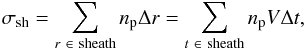 $\sigma_{\mathrm{sh}} = \sum_{r \in \mathrm{sheath}} n_{\mathrm{p}} \Delta r = \sum_{t \in \mathrm{sheath}} n_{\mathrm{p}} V \Delta t,$